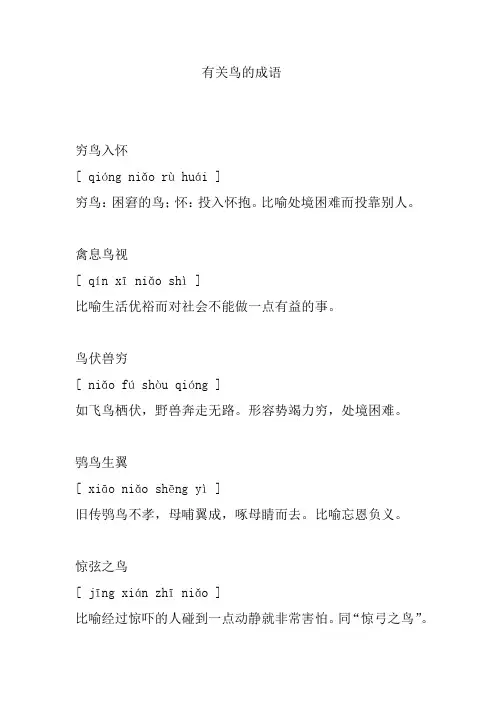 有关鸟的成语

穷鸟入怀

[ qióng niǎo rù huái ]

穷鸟：困窘的鸟；怀：投入怀抱。比喻处境困难而投靠别人。

禽息鸟视

[ qín xī niǎo shì ]

比喻生活优裕而对社会不能做一点有益的事。

鸟伏兽穷

[ niǎo fú shòu qióng ]

如飞鸟栖伏，野兽奔走无路。形容势竭力穷，处境困难。

鸮鸟生翼

[ xiāo niǎo shēng yì ]

旧传鸮鸟不孝，母哺翼成，啄母睛而去。比喻忘恩负义。

惊弦之鸟

[ jīng xián zhī niǎo ]

比喻经过惊吓的人碰到一点动静就非常害怕。同“惊弓之鸟”。